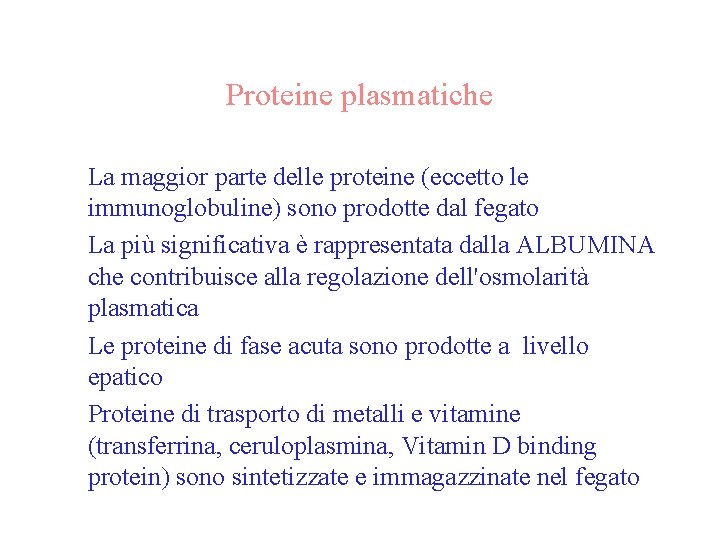 Proteine plasmatiche

La maggior parte delle proteine (eccetto le immunoglobuline) sono prodotte dal fegato

La più significativa è rappresentata dalla ALBUMINA che contribuisce alla regolazione dell'osmolarità plasmatica

Le proteine di fase acuta sono prodotte a livello epatico

Proteine di trasporto di metalli e vitamine (transferrina, ceruloplasmina, Vitamin D binding protein) sono sintetizzate e immagazzinate nel fegato